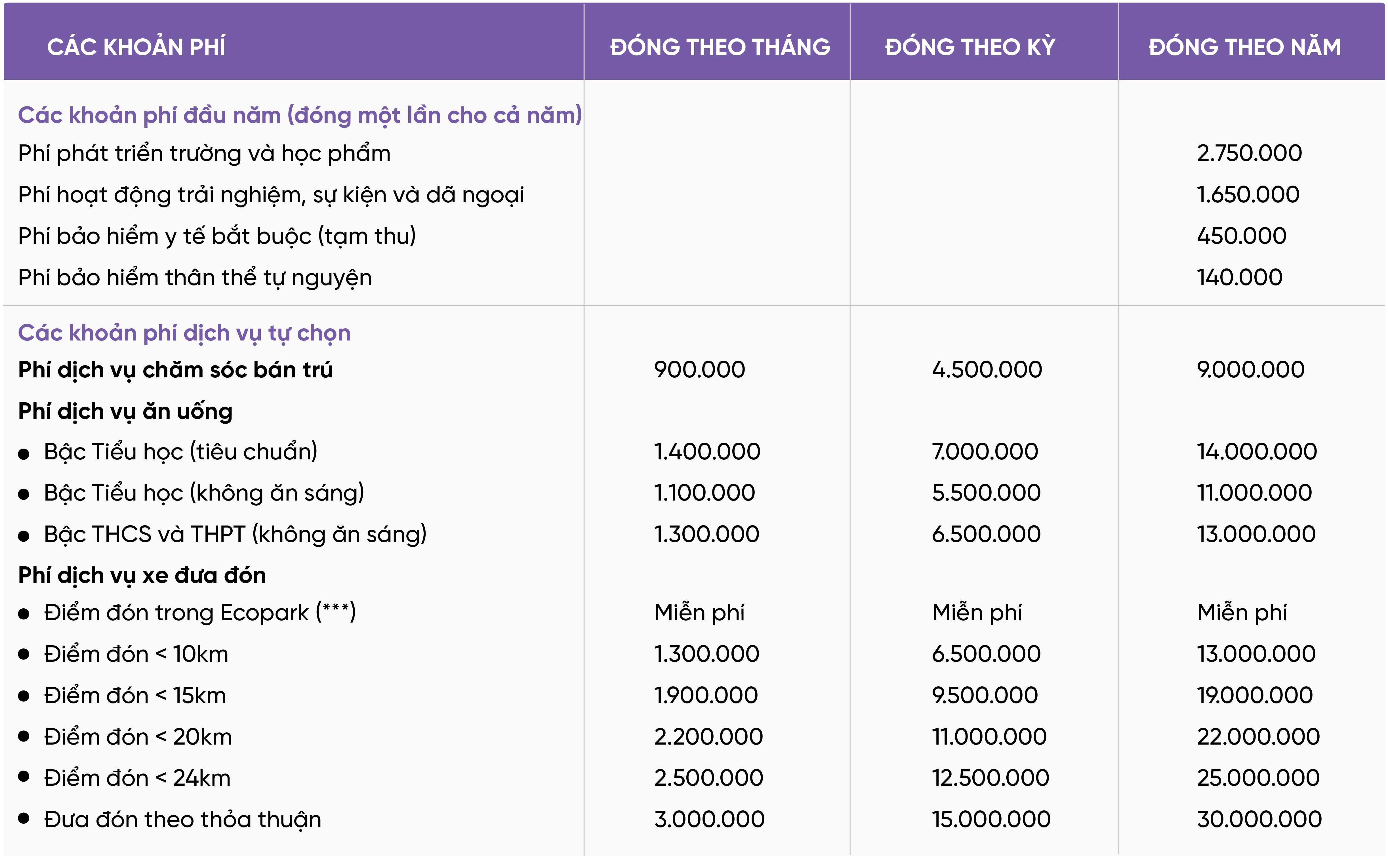 | CÁC KHOẢN PHÍ | ĐÓNG THEO THÁNG | ĐÓNG THEO KỲ | ĐÓNG THEO NĂM |
|---|---|---|---|
| Các khoản phí đầu năm (đóng một lần cho cả năm) | | | |
| Phí phát triển trường và học phẩm | | | 2.750.000 |
| Phí hoạt động trải nghiệm, sự kiện và dã ngoại | | | 1.650.000 |
| Phí bảo hiểm y tế bắt buộc (tạm thu) | | | 450.000 |
| Phí bảo hiểm thân thể tự nguyện | | | 140.000 |
| Các khoản phí dịch vụ tự chọn | | | |
| Phí dịch vụ chăm sóc bán trú | 900.000 | 4.500.000 | 9.000.000 |
| Phí dịch vụ ăn uống | | | |
| • Bậc Tiểu học (tiêu chuẩn) | 1.400.000 | 7.000.000 | 14.000.000 |
| • Bậc Tiểu học (không ăn sáng) | 1.100.000 | 5.500.000 | 11.000.000 |
| • Bậc THCS và THPT (không ăn sáng) | 1.300.000 | 6.500.000 | 13.000.000 |
| Phí dịch vụ xe đưa đón | | | |
| • Điểm đón trong Ecopark (***) | Miễn phí | Miễn phí | Miễn phí |
| • Điểm đón < 10km | 1.300.000 | 6.500.000 | 13.000.000 |
| • Điểm đón < 15km | 1.900.000 | 9.500.000 | 19.000.000 |
| • Điểm đón < 20km | 2.200.000 | 11.000.000 | 22.000.000 |
| • Điểm đón < 24km | 2.500.000 | 12.500.000 | 25.000.000 |
| • Đưa đón theo thỏa thuận | 3.000.000 | 15.000.000 | 30.000.000 |